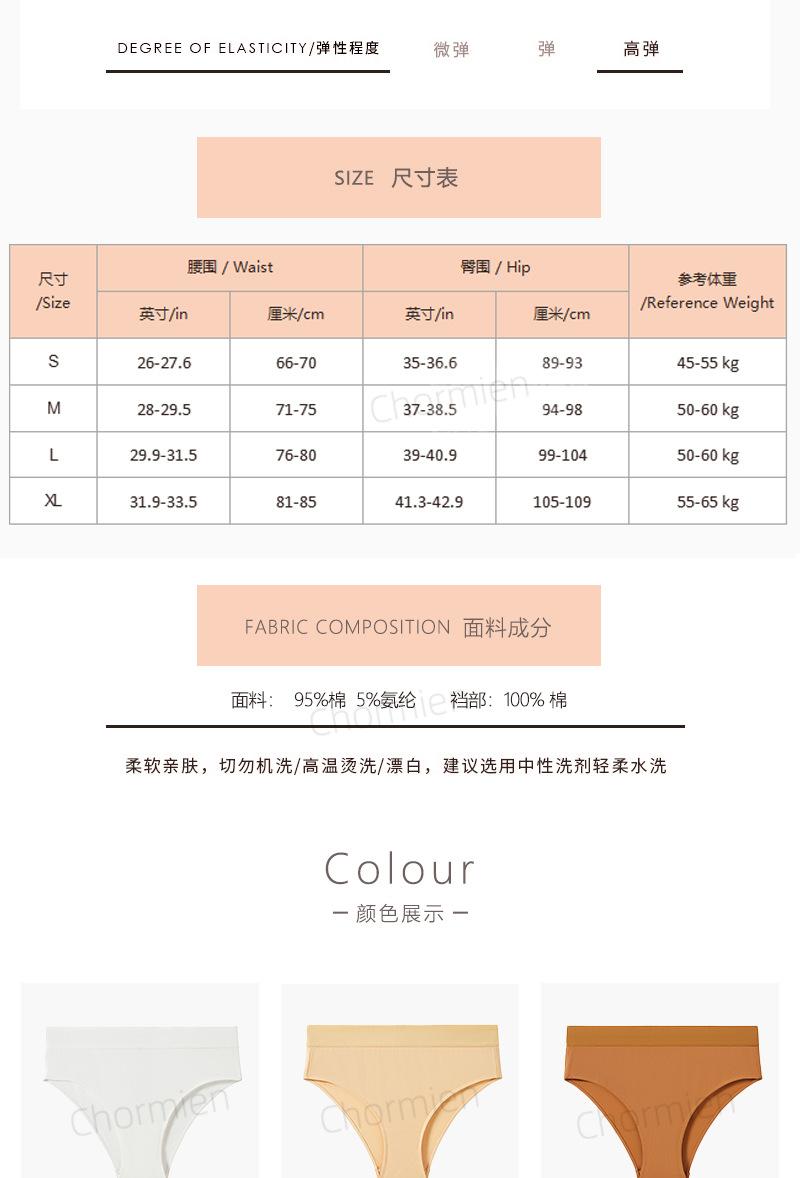 DEGREE OF ELASTICITY/弹性程度 微弹 弹 高弹

SIZE 尺寸表

| 尺寸 /Size | 腰围 / Waist 英寸/in | 腰围 / Waist 厘米/cm | 臀围 / Hip 英寸/in | 臀围 / Hip 厘米/cm | 参考体重 /Reference Weight |
|---|---|---|---|---|---|
| S | 26-27.6 | 66-70 | 35-36.6 | 89-93 | 45-55 kg |
| M | 28-29.5 | 71-75 | 37-38.5 | 94-98 | 50-60 kg |
| L | 29.9-31.5 | 76-80 | 39-40.9 | 99-104 | 50-60 kg |
| XL | 31.9-33.5 | 81-85 | 41.3-42.9 | 105-109 | 55-65 kg |

Chormien

FABRIC COMPOSITION 面料成分

面料: 95%棉 5%氨纶 裆部: 100% 棉

Chormien

柔软亲肤，切勿机洗/高温烫洗/漂白，建议选用中性洗剂轻柔水洗

Colour
— 颜色展示 —

Chormien Chormien Chormien